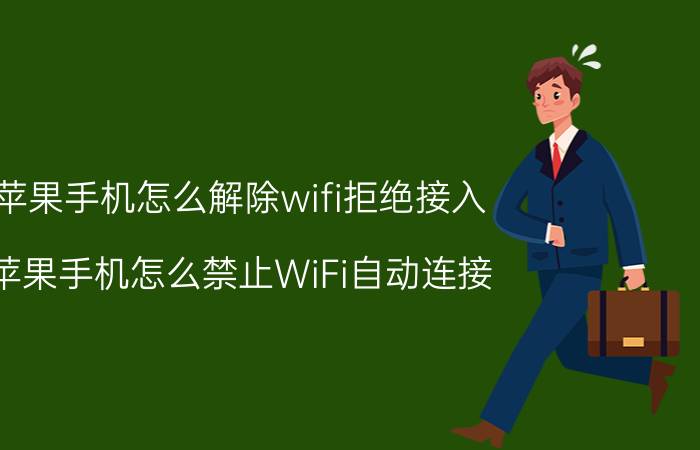 苹果手机怎么解除wifi拒绝接入

苹果手机怎么禁止WiFi自动连接